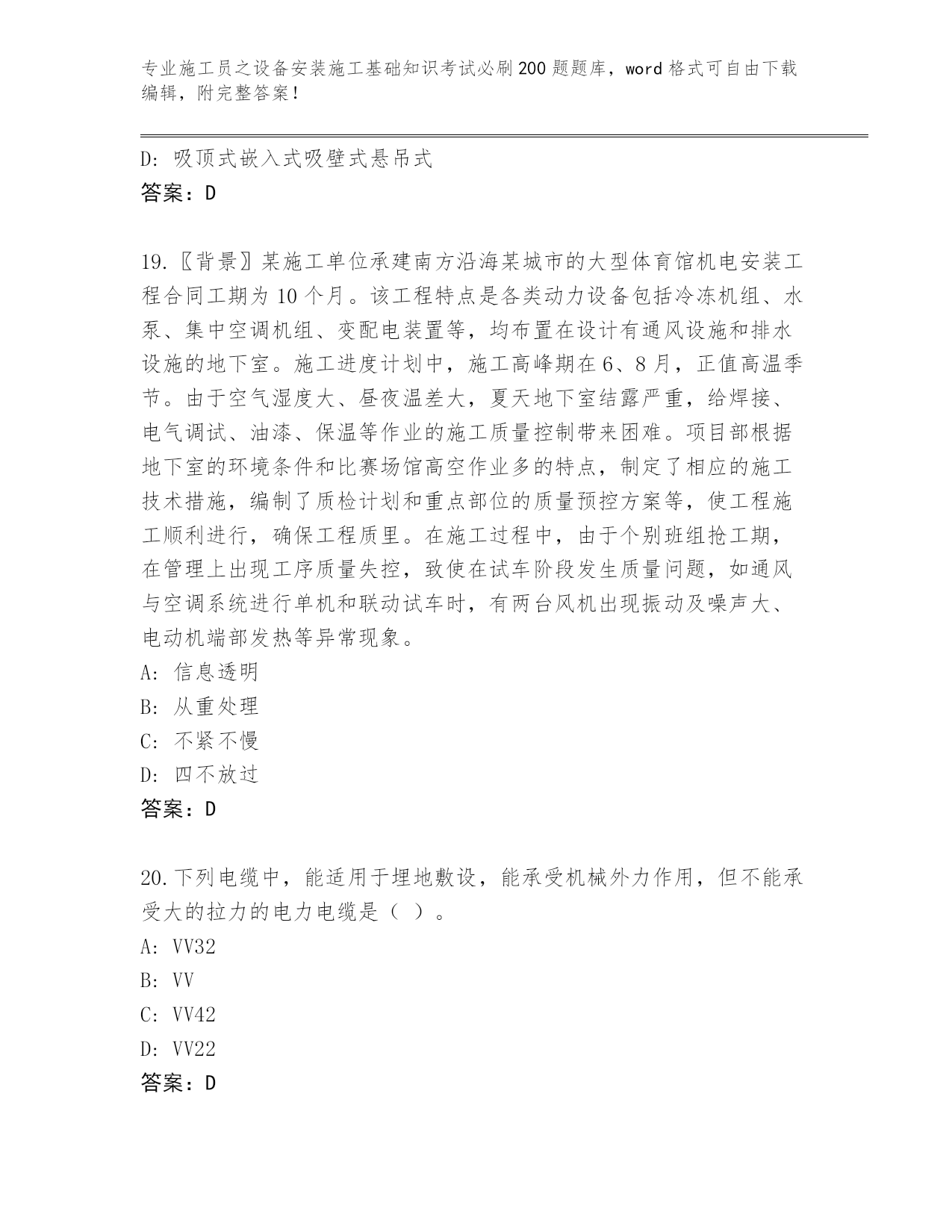 专业施工员之设备安装施工基础知识考试必刷200题题库，word格式可自由下载编辑，附完整答案！

D: 吸顶式嵌入式吸壁式悬吊式
答案：D

19.〖背景〗某施工单位承建南方沿海某城市的大型体育馆机电安装工程合同工期为10个月。该工程特点是各类动力设备包括冷冻机组、水泵、集中空调机组、变配电装置等，均布置在设计有通风设施和排水设施的地下室。施工进度计划中，施工高峰期在6、8月，正值高温季节。由于空气湿度大、昼夜温差大，夏天地下室结露严重，给焊接、电气调试、油漆、保温等作业的施工质量控制带来困难。项目部根据地下室的环境条件和比赛场馆高空作业多的特点，制定了相应的施工技术措施，编制了质检计划和重点部位的质量预控方案等，使工程施工顺利进行，确保工程质里。在施工过程中，由于个别班组抢工期，在管理上出现工序质量失控，致使在试车阶段发生质量问题，如通风与空调系统进行单机和联动试车时，有两台风机出现振动及噪声大、电动机端部发热等异常现象。
A: 信息透明
B: 从重处理
C: 不紧不慢
D: 四不放过
答案：D

20.下列电缆中，能适用于埋地敷设，能承受机械外力作用，但不能承受大的拉力的电力电缆是（ ）。
A: VV32
B: VV
C: VV42
D: VV22
答案：D